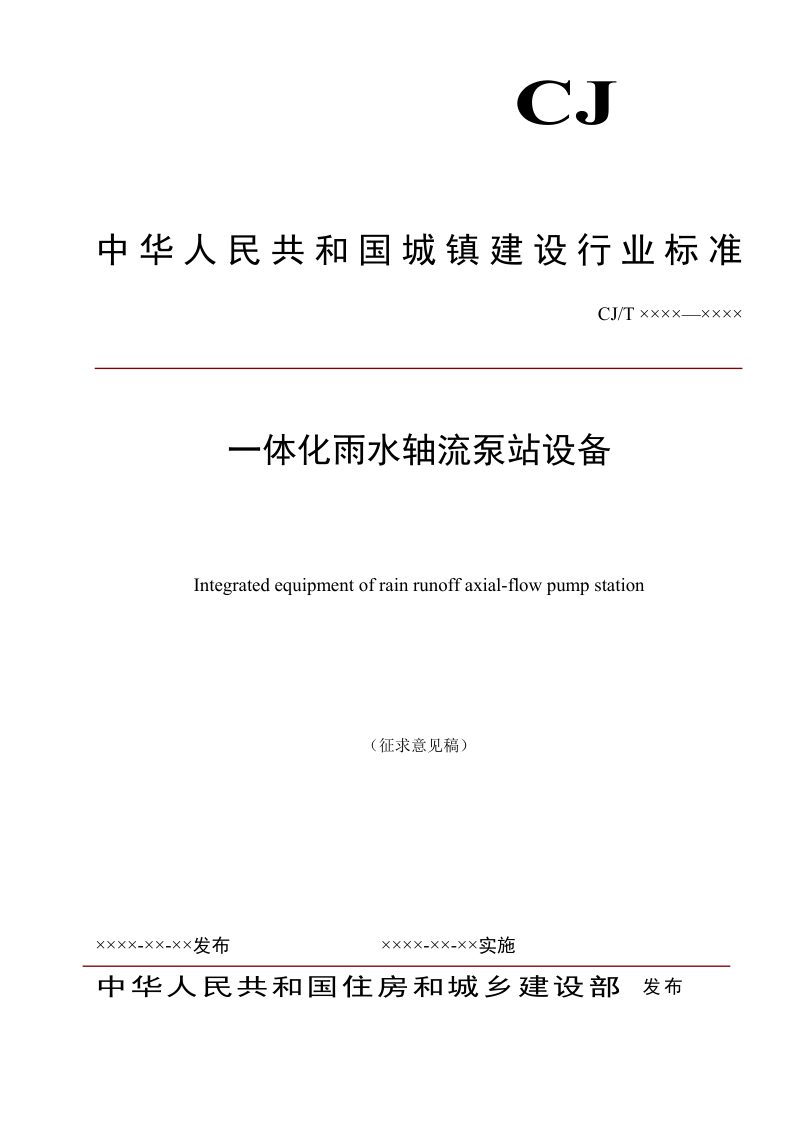 CJ

中华人民共和国城镇建设行业标准

CJ/T ××××—××××

一体化雨水轴流泵站设备

Integrated equipment of rain runoff axial-flow pump station

（征求意见稿）

××××-××-××发布 ××××-××-××实施

中华人民共和国住房和城乡建设部 发布